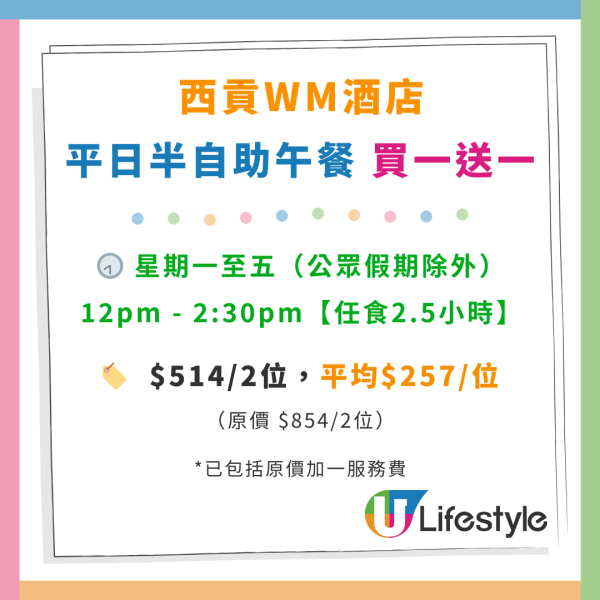 西貢WM酒店
平日半自助午餐 買一送一

星期一至五（公眾假期除外）
12pm - 2:30pm【任食2.5小時】

$514/2位，平均$257/位
（原價 $854/2位）

*已包括原價加一服務費

U Lifestyle